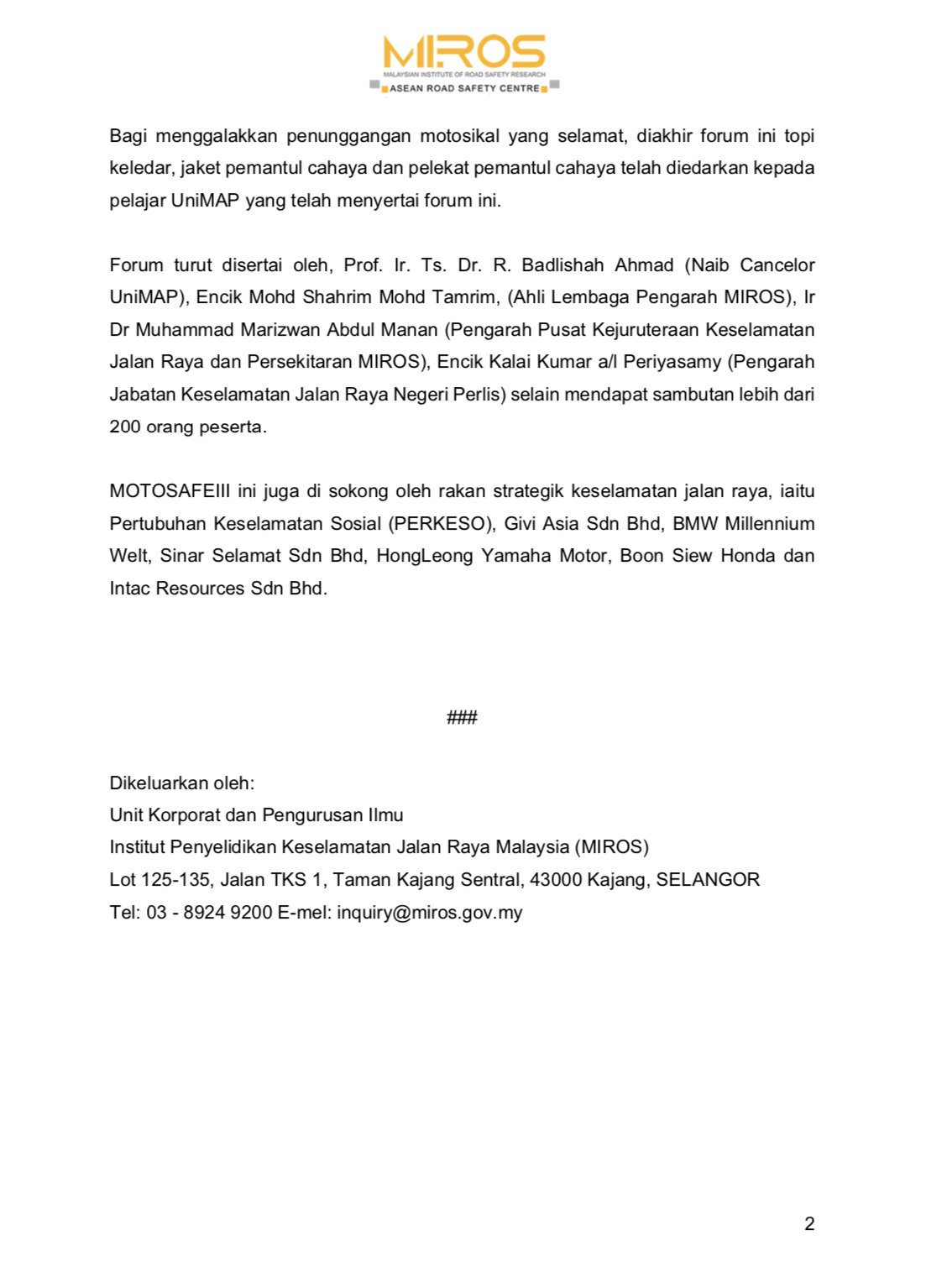 MIROS
MALAYSIAN INSTITUTE OF ROAD SAFETY RESEARCH
ASEAN ROAD SAFETY CENTRE

Bagi menggalakkan penunggangan motosikal yang selamat, diakhir forum ini topi keledar, jaket pemantul cahaya dan pelekat pemantul cahaya telah diedarkan kepada pelajar UniMAP yang telah menyertai forum ini.

Forum turut disertai oleh, Prof. Ir. Ts. Dr. R. Badlishah Ahmad (Naib Cancelor UniMAP), Encik Mohd Shahrim Mohd Tamrim, (Ahli Lembaga Pengarah MIROS), Ir Dr Muhammad Marizwan Abdul Manan (Pengarah Pusat Kejuruteraan Keselamatan Jalan Raya dan Persekitaran MIROS), Encik Kalai Kumar a/l Periyasamy (Pengarah Jabatan Keselamatan Jalan Raya Negeri Perlis) selain mendapat sambutan lebih dari 200 orang peserta.

MOTOSAFEIII ini juga di sokong oleh rakan strategik keselamatan jalan raya, iaitu Pertubuhan Keselamatan Sosial (PERKESO), Givi Asia Sdn Bhd, BMW Millennium Welt, Sinar Selamat Sdn Bhd, HongLeong Yamaha Motor, Boon Siew Honda dan Intac Resources Sdn Bhd.

###

Dikeluarkan oleh:
Unit Korporat dan Pengurusan Ilmu
Institut Penyelidikan Keselamatan Jalan Raya Malaysia (MIROS)
Lot 125-135, Jalan TKS 1, Taman Kajang Sentral, 43000 Kajang, SELANGOR
Tel: 03 - 8924 9200 E-mel: inquiry@miros.gov.my

2